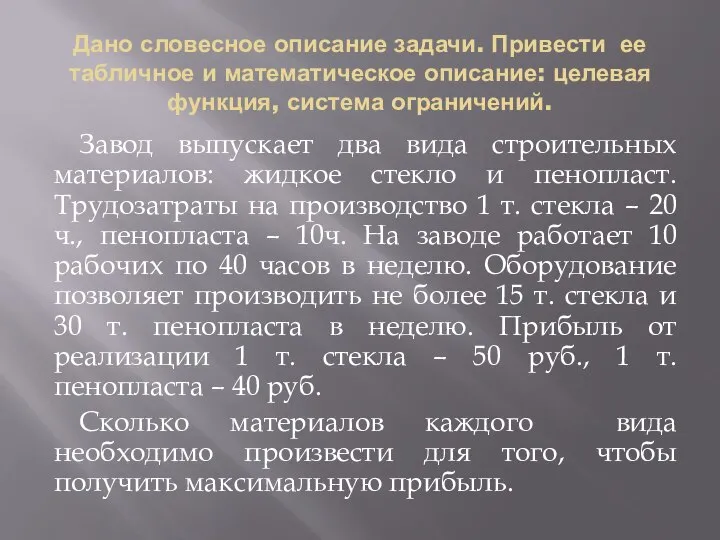 Дано словесное описание задачи. Привести ее табличное и математическое описание: целевая функция, система ограничений.

Завод выпускает два вида строительных материалов: жидкое стекло и пенопласт. Трудозатраты на производство 1 т. стекла – 20 ч., пенопласта – 10ч. На заводе работает 10 рабочих по 40 часов в неделю. Оборудование позволяет производить не более 15 т. стекла и 30 т. пенопласта в неделю. Прибыль от реализации 1 т. стекла – 50 руб., 1 т. пенопласта – 40 руб.

Сколько материалов каждого вида необходимо произвести для того, чтобы получить максимальную прибыль.